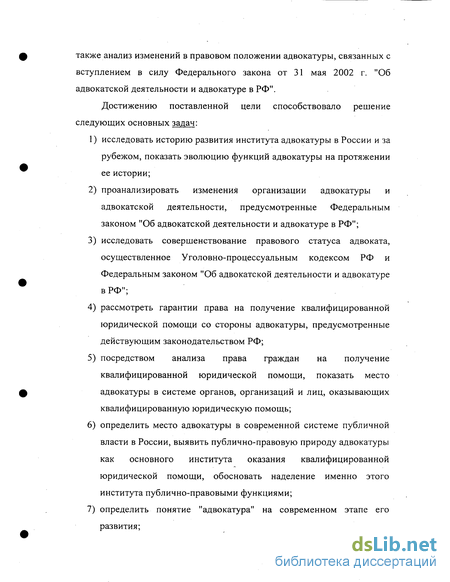 также анализ изменений в правовом положении адвокатуры, связанных с вступлением в силу Федерального закона от 31 мая 2002 г. "Об адвокатской деятельности и адвокатуре в РФ".

Достижению поставленной цели способствовало решение следующих основных задач:

1) исследовать историю развития института адвокатуры в России и за рубежом, показать эволюцию функций адвокатуры на протяжении ее истории;

2) проанализировать изменения организации адвокатуры и адвокатской деятельности, предусмотренные Федеральным законом "Об адвокатской деятельности и адвокатуре в РФ";

3) исследовать совершенствование правового статуса адвоката, осуществленное Уголовно-процессуальным кодексом РФ и Федеральным законом "Об адвокатской деятельности и адвокатуре в РФ";

4) рассмотреть гарантии права на получение квалифицированной юридической помощи со стороны адвокатуры, предусмотренные действующим законодательством РФ;

5) посредством анализа права граждан на получение квалифицированной юридической помощи, показать место адвокатуры в системе органов, организаций и лиц, оказывающих квалифицированную юридическую помощь;

6) определить место адвокатуры в современной системе публичной власти в России, выявить публично-правовую природу адвокатуры как основного института оказания квалифицированной юридической помощи, обосновать наделение именно этого института публично-правовыми функциями;

7) определить понятие "адвокатура" на современном этапе его развития;

dsLib.net
библиотека диссертаций